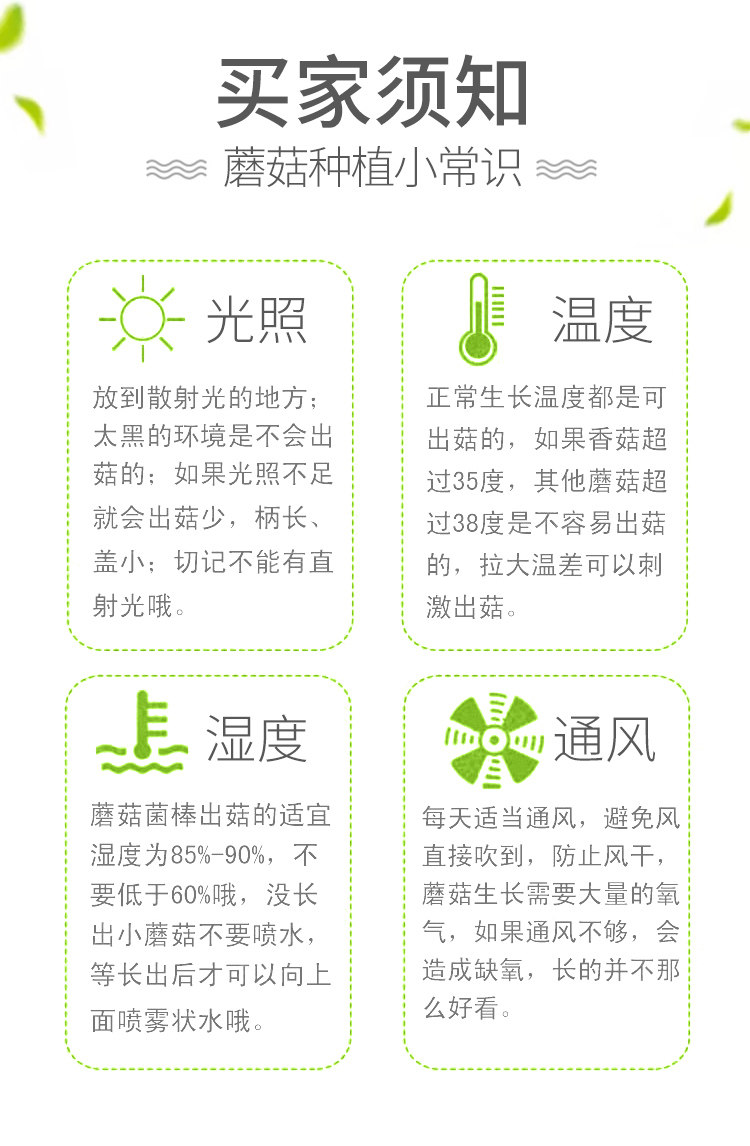 买家须知

蘑菇种植小常识

光照

放到散射光的地方；太黑的环境是不会出菇的；如果光照不足就会出菇少，柄长、盖小；切记不能有直射光哦。

温度

正常生长温度都是可出菇的，如果香菇超过35度，其他蘑菇超过38度是不容易出菇的，拉大温差可以刺激出菇。

湿度

蘑菇菌棒出菇的适宜湿度为85%-90%，不要低于60%哦，没长出小蘑菇不要喷水，等长出后才可以向上面喷雾状水哦。

通风

每天适当通风，避免风直接吹到，防止风干，蘑菇生长需要大量的氧气，如果通风不够，会造成缺氧，长的并不那么好看。